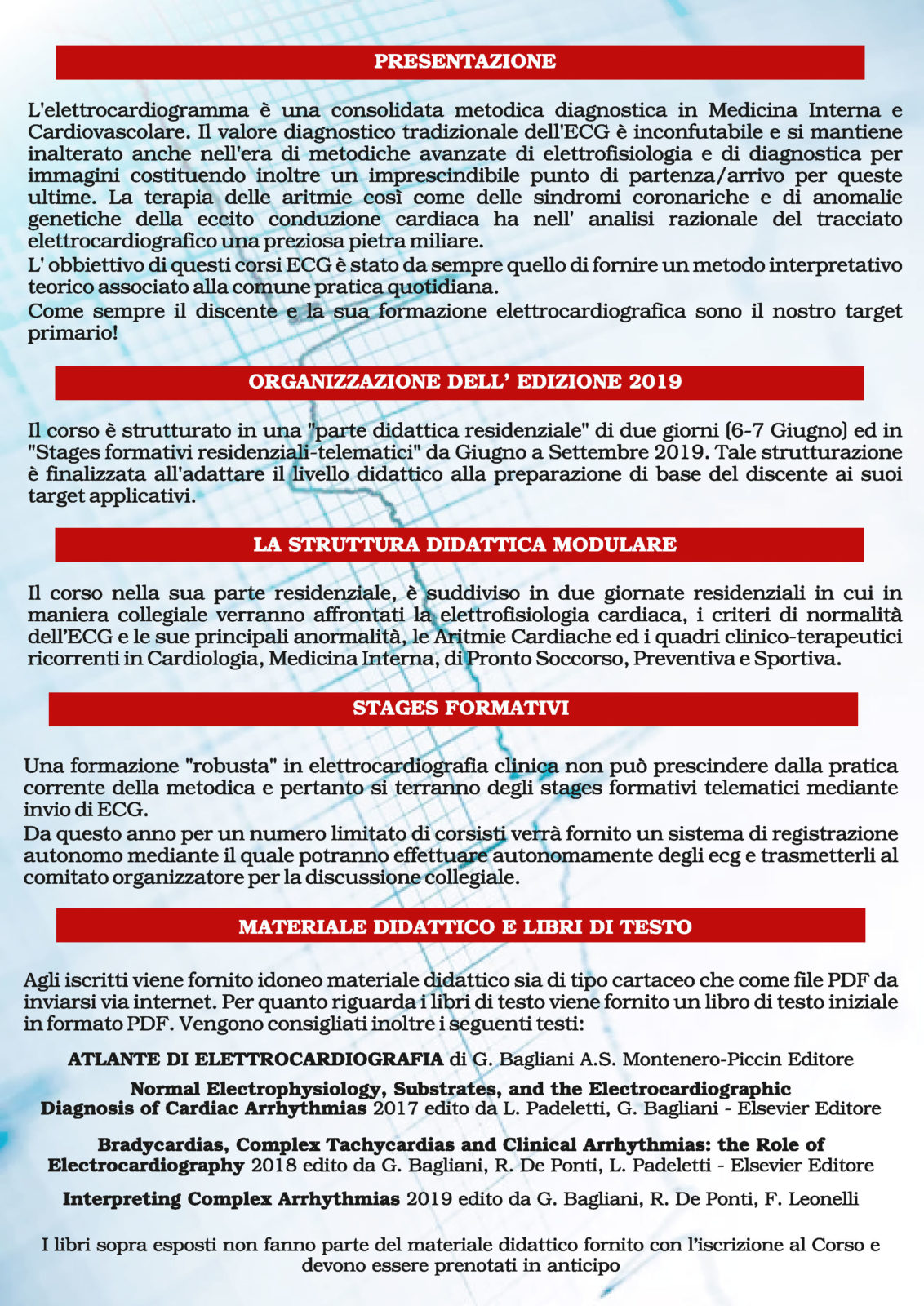 PRESENTAZIONE

L'elettrocardiogramma è una consolidata metodica diagnostica in Medicina Interna e Cardiovascolare. Il valore diagnostico tradizionale dell'ECG è inconfutabile e si mantiene inalterato anche nell'era di metodiche avanzate di elettrofisiologia e di diagnostica per immagini costituendo inoltre un imprescindibile punto di partenza/arrivo per queste ultime. La terapia delle aritmie così come delle sindromi coronariche e di anomalie genetiche della eccito conduzione cardiaca ha nell' analisi razionale del tracciato elettrocardiografico una preziosa pietra miliare.
L' obbiettivo di questi corsi ECG è stato da sempre quello di fornire un metodo interpretativo teorico associato alla comune pratica quotidiana.
Come sempre il discente e la sua formazione elettrocardiografica sono il nostro target primario!

ORGANIZZAZIONE DELL' EDIZIONE 2019

Il corso è strutturato in una "parte didattica residenziale" di due giorni (6-7 Giugno) ed in "Stages formativi residenziali-telematici" da Giugno a Settembre 2019. Tale strutturazione è finalizzata all'adattare il livello didattico alla preparazione di base del discente ai suoi target applicativi.

LA STRUTTURA DIDATTICA MODULARE

Il corso nella sua parte residenziale, è suddiviso in due giornate residenziali in cui in maniera collegiale verranno affrontati la elettrofisiologia cardiaca, i criteri di normalità dell'ECG e le sue principali anormalità, le Aritmie Cardiache ed i quadri clinico-terapeutici ricorrenti in Cardiologia, Medicina Interna, di Pronto Soccorso, Preventiva e Sportiva.

STAGES FORMATIVI

Una formazione "robusta" in elettrocardiografia clinica non può prescindere dalla pratica corrente della metodica e pertanto si terranno degli stages formativi telematici mediante invio di ECG.
Da questo anno per un numero limitato di corsisti verrà fornito un sistema di registrazione autonomo mediante il quale potranno effettuare autonomamente degli ecg e trasmetterli al comitato organizzatore per la discussione collegiale.

MATERIALE DIDATTICO E LIBRI DI TESTO

Agli iscritti viene fornito idoneo materiale didattico sia di tipo cartaceo che come file PDF da inviarsi via internet. Per quanto riguarda i libri di testo viene fornito un libro di testo iniziale in formato PDF. Vengono consigliati inoltre i seguenti testi:

ATLANTE DI ELETTROCARDIOGRAFIA di G. Bagliani A.S. Montenero-Piccin Editore

Normal Electrophysiology, Substrates, and the Electrocardiographic Diagnosis of Cardiac Arrhythmias 2017 edito da L. Padeletti, G. Bagliani - Elsevier Editore

Bradycardias, Complex Tachycardias and Clinical Arrhythmias: the Role of Electrocardiography 2018 edito da G. Bagliani, R. De Ponti, L. Padeletti - Elsevier Editore

Interpreting Complex Arrhythmias 2019 edito da G. Bagliani, R. De Ponti, F. Leonelli

I libri sopra esposti non fanno parte del materiale didattico fornito con l'iscrizione al Corso e devono essere prenotati in anticipo